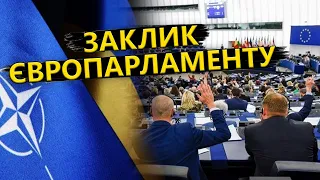 ЗАКЛИК
ЄВРОПАРЛАМЕНТУ